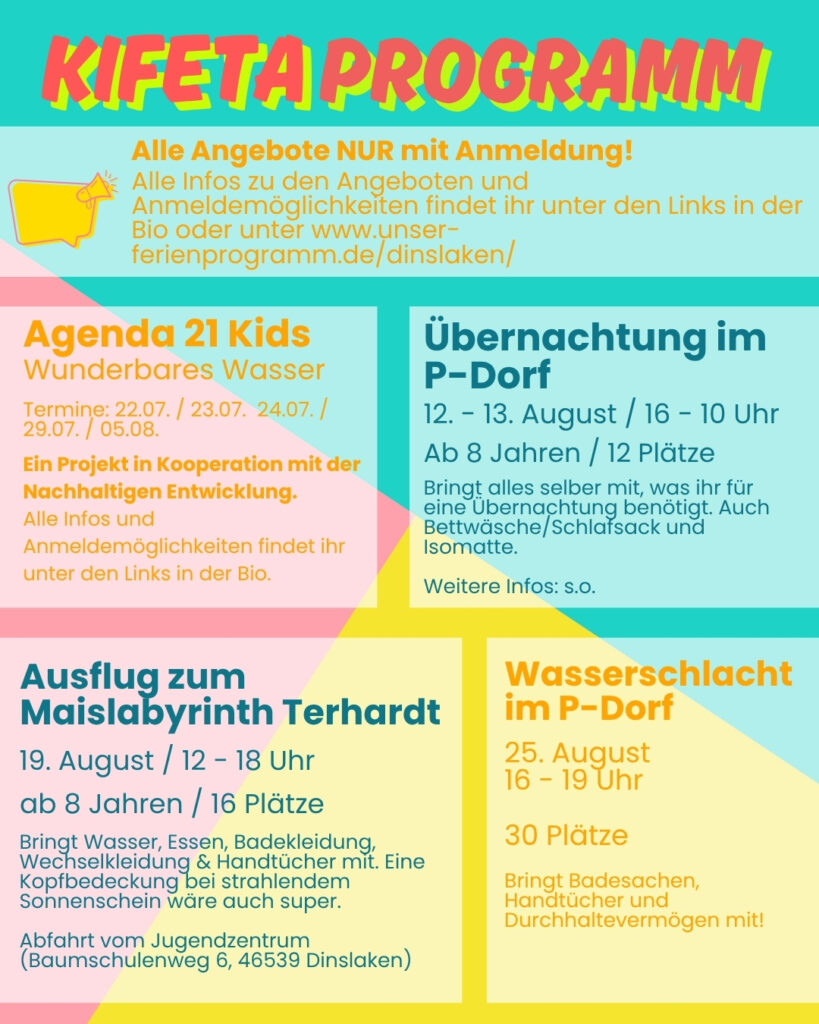 KIFETA PROGRAMM

Alle Angebote NUR mit Anmeldung!
Alle Infos zu den Angeboten und Anmeldemöglichkeiten findet ihr unter den Links in der Bio oder unter www.unser-ferienprogramm.de/dinslaken/

Agenda 21 Kids
Wunderbares Wasser

Termine: 22.07. / 23.07. 24.07. / 29.07. / 05.08.

Ein Projekt in Kooperation mit der Nachhaltigen Entwicklung.
Alle Infos und Anmeldemöglichkeiten findet ihr unter den Links in der Bio.

Übernachtung im P-Dorf
12. - 13. August / 16 - 10 Uhr
Ab 8 Jahren / 12 Plätze

Bringt alles selber mit, was ihr für eine Übernachtung benötigt. Auch Bettwäsche/Schlafsack und Isomatte.

Weitere Infos: s.o.

Ausflug zum Maislabyrinth Terhardt
19. August / 12 - 18 Uhr
ab 8 Jahren / 16 Plätze

Bringt Wasser, Essen, Badekleidung, Wechselkleidung & Handtücher mit. Eine Kopfbedeckung bei strahlendem Sonnenschein wäre auch super.

Abfahrt vom Jugendzentrum (Baumschulenweg 6, 46539 Dinslaken)

Wasserschlacht im P-Dorf
25. August
16 - 19 Uhr

30 Plätze

Bringt Badesachen, Handtücher und Durchhaltevermögen mit!